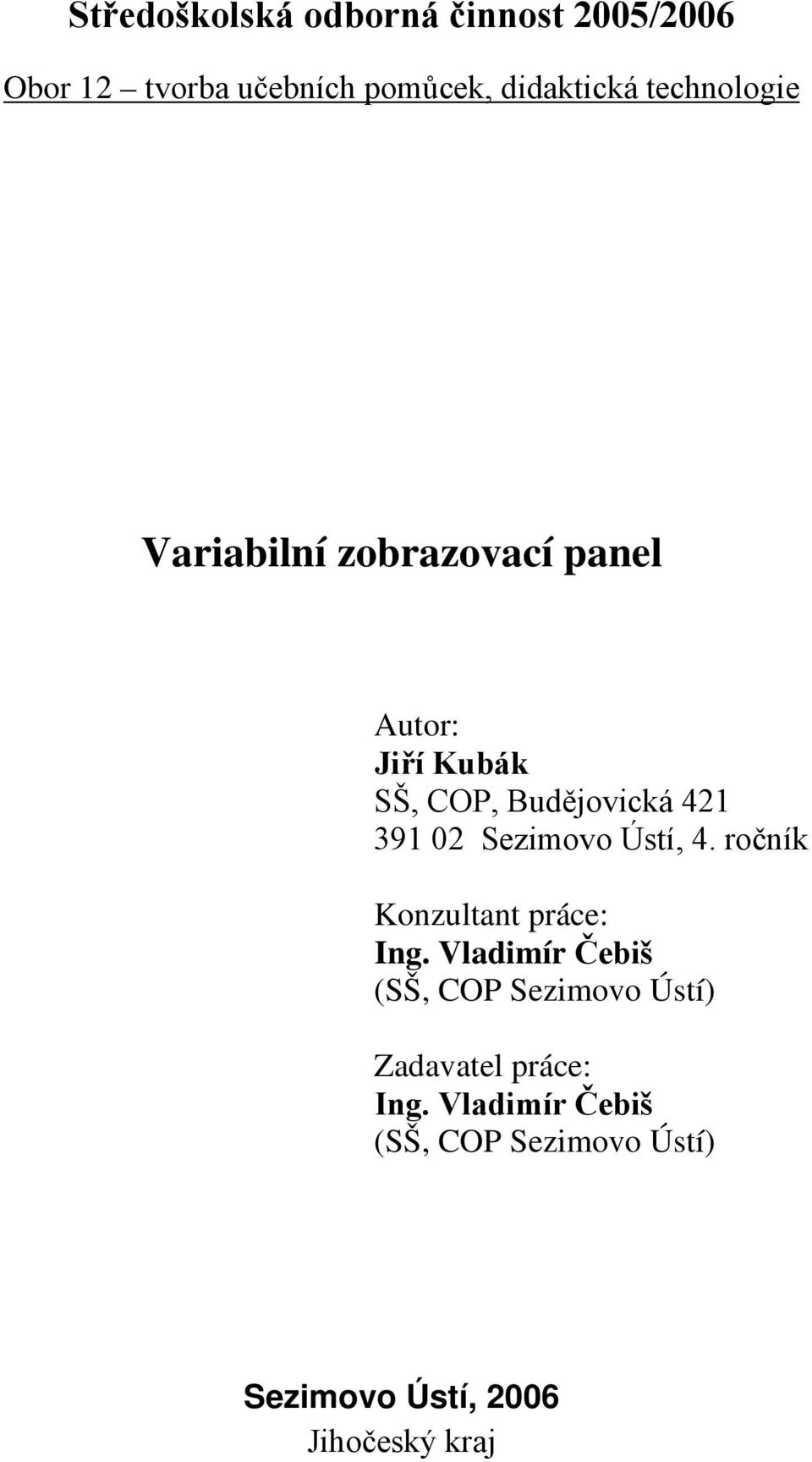 Středoškolská odborná činnost 2005/2006

Obor 12 – tvorba učebních pomůcek, didaktická technologie

Variabilní zobrazovací panel

Autor:
Jiří Kubák
SŠ, COP, Budějovická 421
391 02 Sezimovo Ústí, 4. ročník

Konzultant práce:
Ing. Vladimír Čebiš
(SŠ, COP Sezimovo Ústí)

Zadavatel práce:
Ing. Vladimír Čebiš
(SŠ, COP Sezimovo Ústí)

Sezimovo Ústí, 2006
Jihočeský kraj